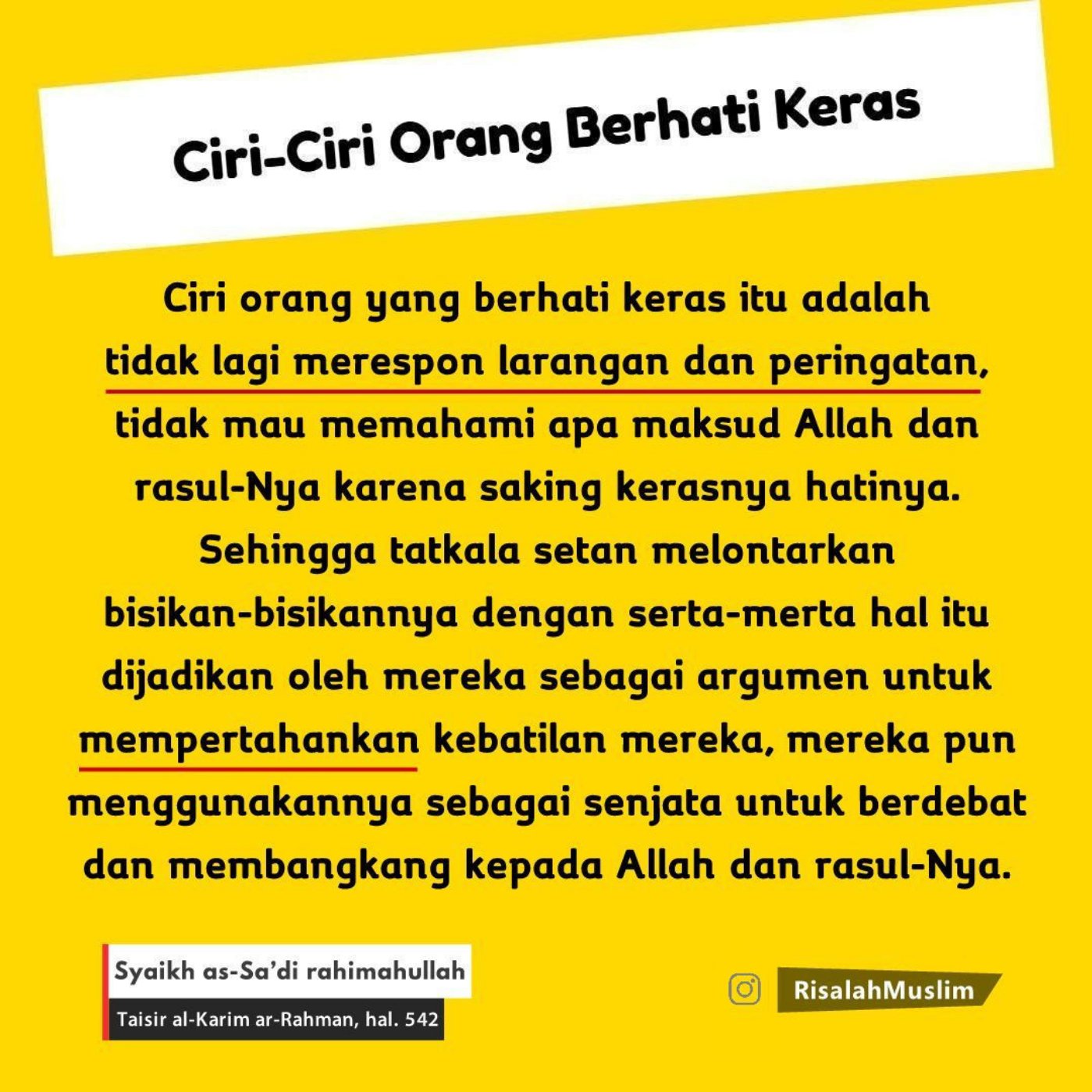 Ciri-Ciri Orang Berhati Keras

Ciri orang yang berhati keras itu adalah tidak lagi merespon larangan dan peringatan, tidak mau memahami apa maksud Allah dan rasul-Nya karena saking kerasnya hatinya. Sehingga tatkala setan melontarkan bisikan-bisikannya dengan serta-merta hal itu dijadikan oleh mereka sebagai argumen untuk mempertahankan kebatilan mereka, mereka pun menggunakannya sebagai senjata untuk berdebat dan membangkang kepada Allah dan rasul-Nya.

Syaikh as-Sa'di rahimahullah
Taisir al-Karim ar-Rahman, hal. 542

RisalahMuslim